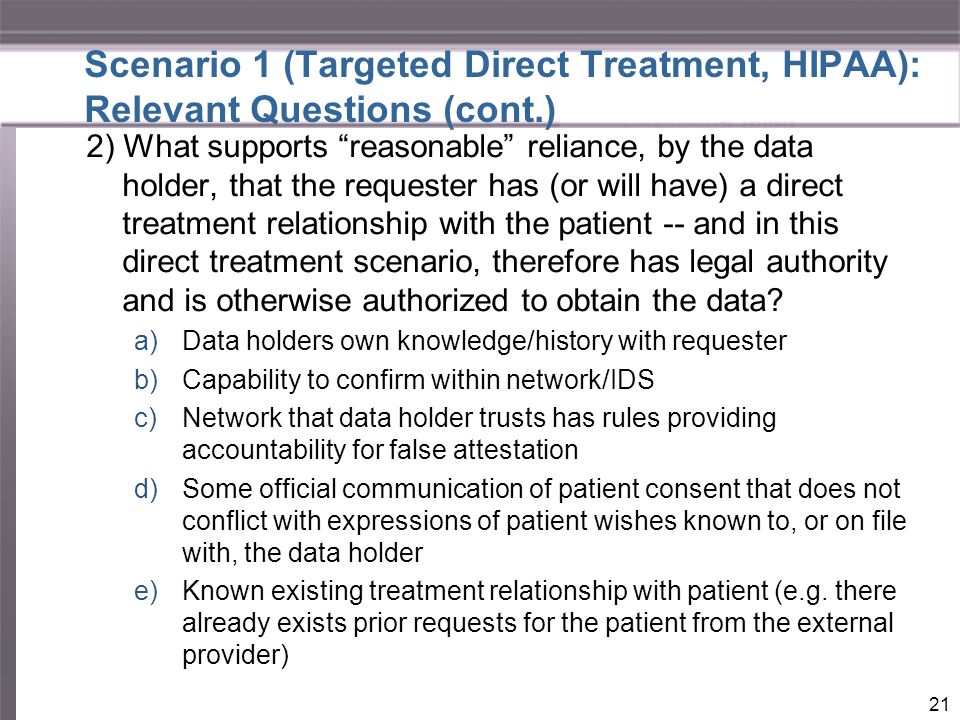 Scenario 1 (Targeted Direct Treatment, HIPAA): Relevant Questions (cont.)

2) What supports “reasonable” reliance, by the data holder, that the requester has (or will have) a direct treatment relationship with the patient -- and in this direct treatment scenario, therefore has legal authority and is otherwise authorized to obtain the data?

a) Data holders own knowledge/history with requester
b) Capability to confirm within network/IDS
c) Network that data holder trusts has rules providing accountability for false attestation
d) Some official communication of patient consent that does not conflict with expressions of patient wishes known to, or on file with, the data holder
e) Known existing treatment relationship with patient (e.g. there already exists prior requests for the patient from the external provider)

21